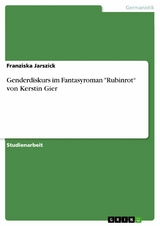 Germanistik

Franziska Jarszick

Genderdiskurs im Fantasyroman "Rubinrot" von Kerstin Gier

Studienarbeit

GRIN